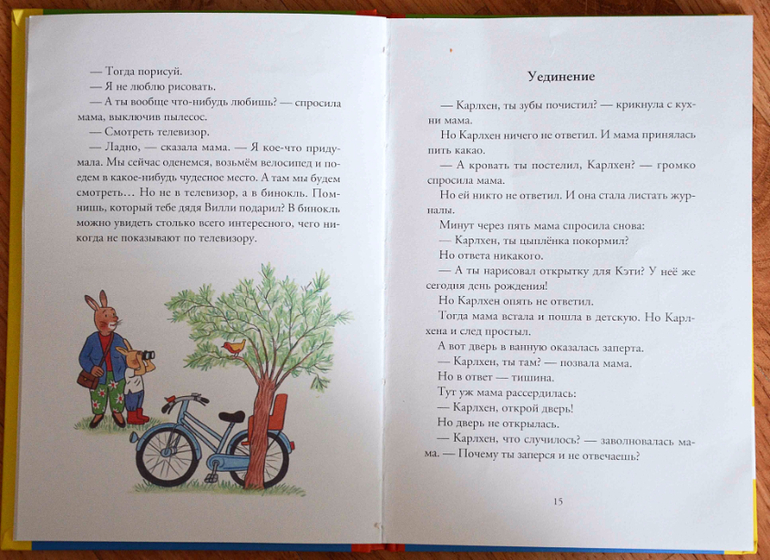 — Тогда порисуй.
— Я не люблю рисовать.
— А ты вообще что-нибудь любишь? — спросила мама, выключив пылесос.
— Смотреть телевизор.
— Ладно, — сказала мама. — Я кое-что придумала. Мы сейчас оденемся, возьмём велосипед и поедем в какое-нибудь чудесное место. А там мы будем смотреть… Но не в телевизор, а в бинокль. Помнишь, который тебе дядя Вилли подарил? В бинокль можно увидеть столько всего интересного, чего никогда не показывают по телевизору.

Уединение

— Карлхен, ты зубы почистил? — крикнула с кухни мама.
Но Карлхен ничего не ответил. И мама принялась пить какао.
— А кровать ты постелил, Карлхен? — громко спросила мама.
Но ей никто не ответил. И она стала листать журналы.
Минут через пять мама спросила снова:
— Карлхен, ты цыплёнка покормил?
Но ответа никакого.
— А ты нарисовал открытку для Кэти? У неё же сегодня день рождения!
Но Карлхен опять не ответил.
Тогда мама встала и пошла в детскую. Но Карлхена и след простыл.
А вот дверь в ванную оказалась заперта.
— Карлхен, ты там? — позвала мама.
Но в ответ — тишина.
Тут уж мама рассердилась:
— Карлхен, открой дверь!
Но дверь не открылась.
— Карлхен, что случилось? — заволновалась мама. — Почему ты заперся и не отвечаешь?

15